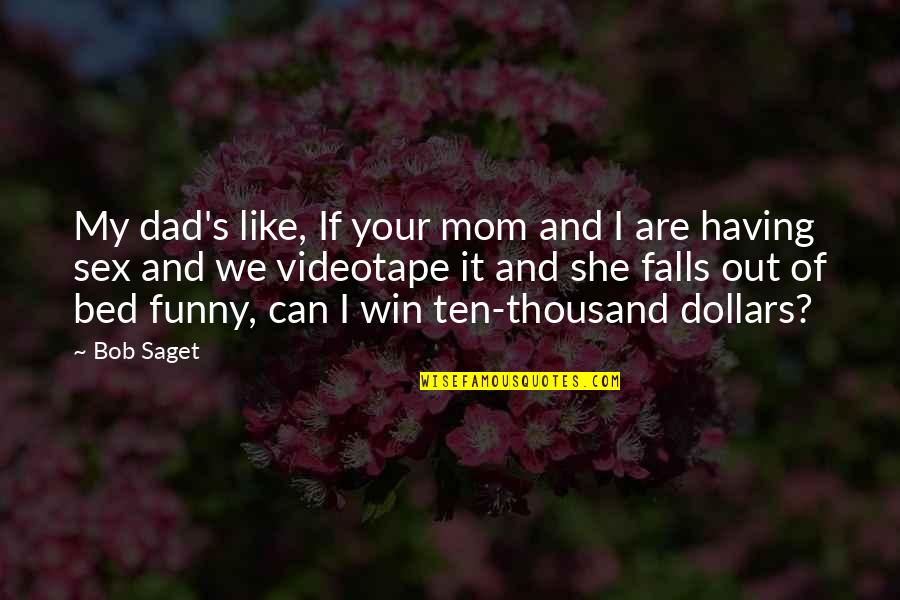 My dad's like, If your mom and I are having sex and we videotape it and she falls out of bed funny, can I win ten-thousand dollars?

~ Bob Saget

WISEFAMOUSQUOTES.COM